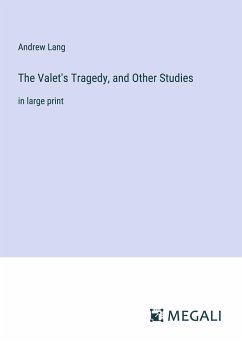 Andrew Lang

The Valet's Tragedy, and Other Studies

in large print

MEGALI